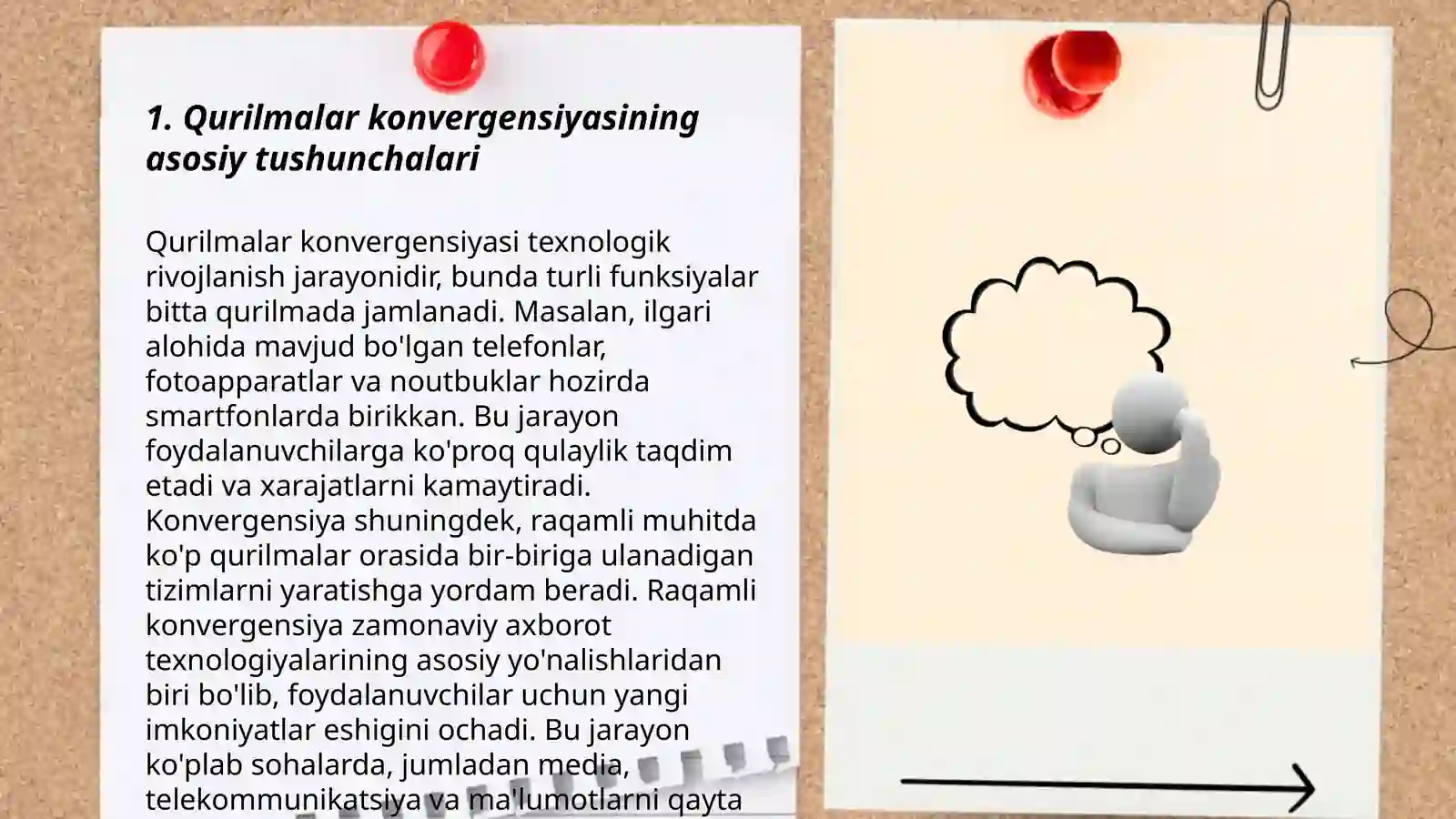 1. Qurilmalar konvergensiyasining asosiy tushunchalari

Qurilmalar konvergensiyasi texnologik rivojlanish jarayonidir, bunda turli funksiyalar bitta qurilmada jamlanadi. Masalan, ilgari alohida mavjud bo'lgan telefonlar, fotoapparatlar va noutbuklar hozirda smartfonlarda birikkan. Bu jarayon foydalanuvchilarga ko'proq qulaylik taqdim etadi va xarajatlarni kamaytiradi. Konvergensiya shuningdek, raqamli muhitda ko'p qurilmalar orasida bir-biriga ulanadigan tizimlarni yaratishga yordam beradi. Raqamli konvergensiya zamonaviy axborot texnologiyalarining asosiy yo'nalishlaridan biri bo'lib, foydalanuvchilar uchun yangi imkoniyatlar eshigini ochadi. Bu jarayon ko'plab sohalarda, jumladan media, telekommunikatsiya va ma'lumotlarni qayta